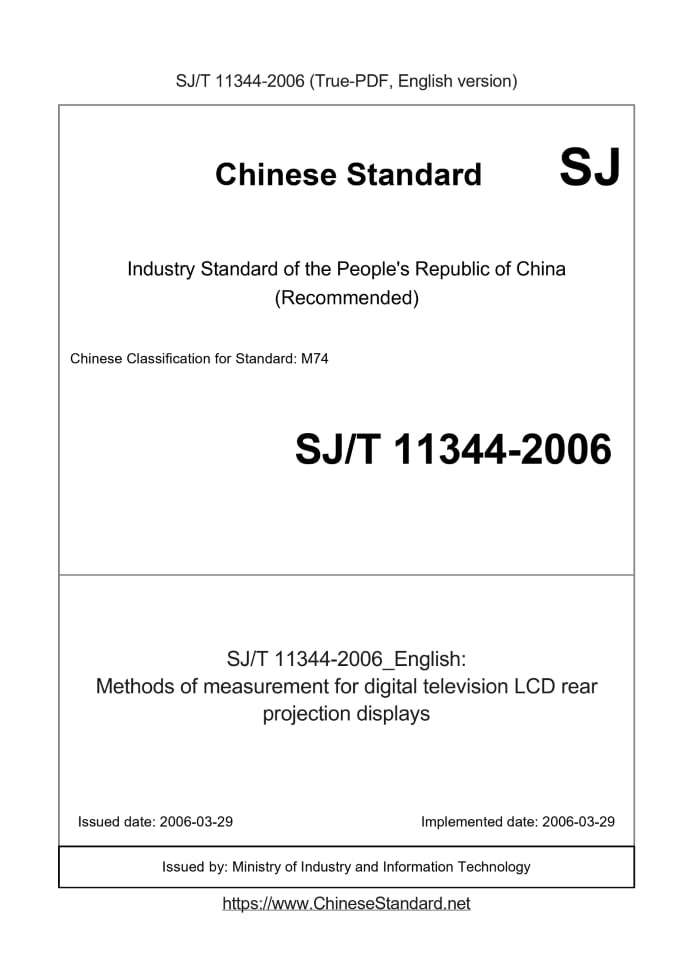 SJ/T 11344-2006 (True-PDF, English version)

Chinese Standard

SJ

Industry Standard of the People's Republic of China (Recommended)

Chinese Classification for Standard: M74

SJ/T 11344-2006

SJ/T 11344-2006_English: Methods of measurement for digital television LCD rear projection displays

Issued date: 2006-03-29

Implemented date: 2006-03-29

Issued by: Ministry of Industry and Information Technology

https://www.ChineseStandard.net